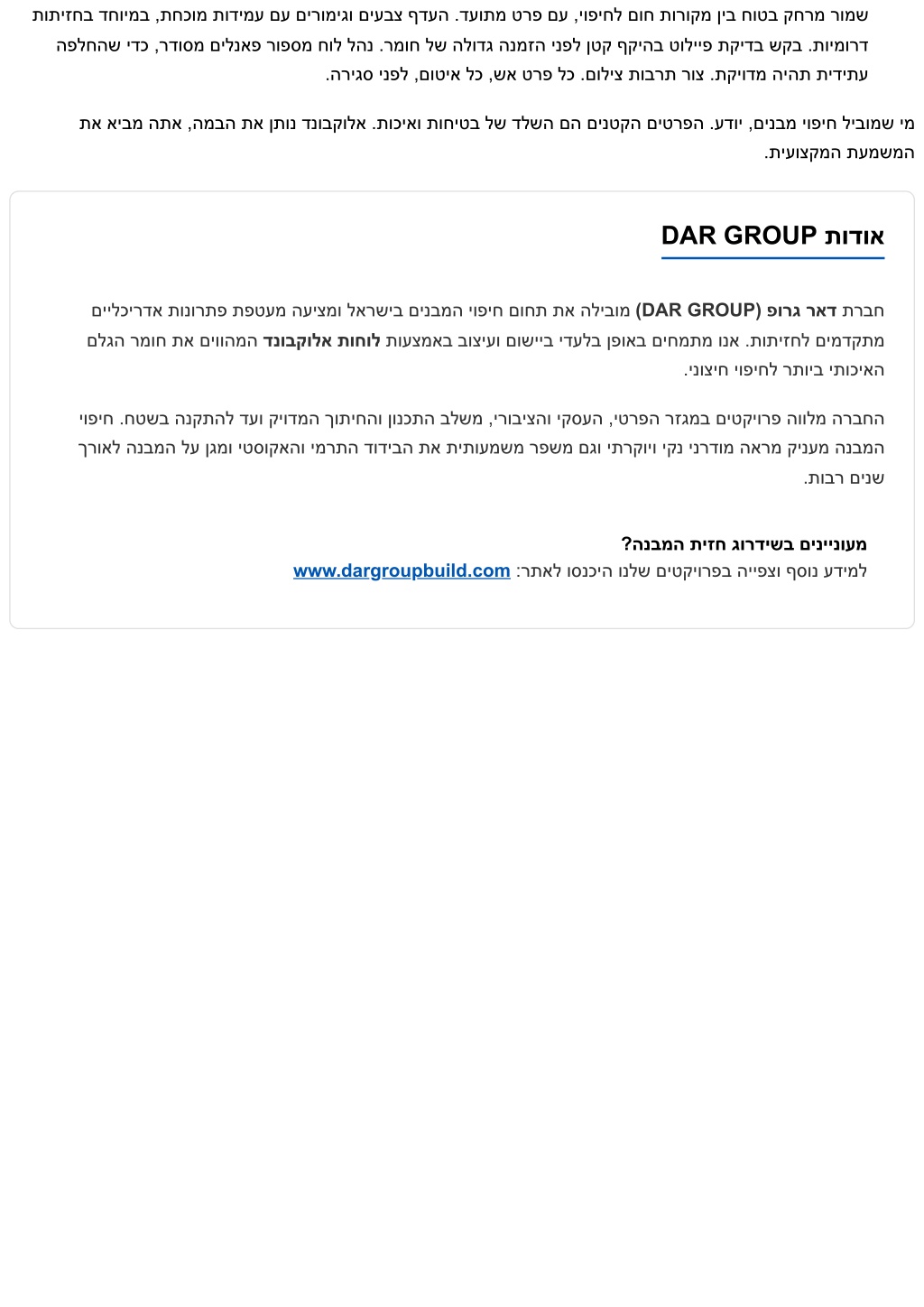 שמור מרחק בטוח בין מקורות חום לחיפוי, עם פרט מתועד. העדף צבעים וגימורים עם עמידות מוכחת, במיוחד בחזיתות דרומיות. בקש בדיקת פיילוט בהיקף קטן לפני הזמנה גדולה של חומר. נהל לוח מספור פאנלים מסודר, כדי שהחלפה עתידית תהיה מדויקת. צור תרבות צילום. כל פרט אש, כל איטום, לפני סגירה.

מי שמוביל חיפוי מבנים, יודע. הפרטים הקטנים הם השלד של בטיחות ואיכות. אלוקבונד נותן את הבמה, אתה מביא את המשמעת המקצועית.

אודות DAR GROUP

חברת דאר גרופ (DAR GROUP) מובילה את תחום חיפוי המבנים בישראל ומציעה מעטפת פתרונות אדריכליים מתקדמים לחזיתות. אנו מתמחים באופן בלעדי ביישום ועיצוב באמצעות לוחות אלוקבונד המהווים את חומר הגלם האיכותי ביותר לחיפוי חיצוני.

החברה מלווה פרויקטים במגזר הפרטי, העסקי והציבורי, משלב התכנון והחיתוך המדויק ועד להתקנה בשטח. חיפוי המבנה מעניק מראה מודרני נקי ויוקרתי וגם משפר משמעותית את הבידוד התרמי והאקוסטי ומגן על המבנה לאורך שנים רבות.

מעוניינים בשידרוג חזית המבנה?
למידע נוסף וצפייה בפרויקטים שלנו היכנסו לאתר: www.dargroupbuild.com